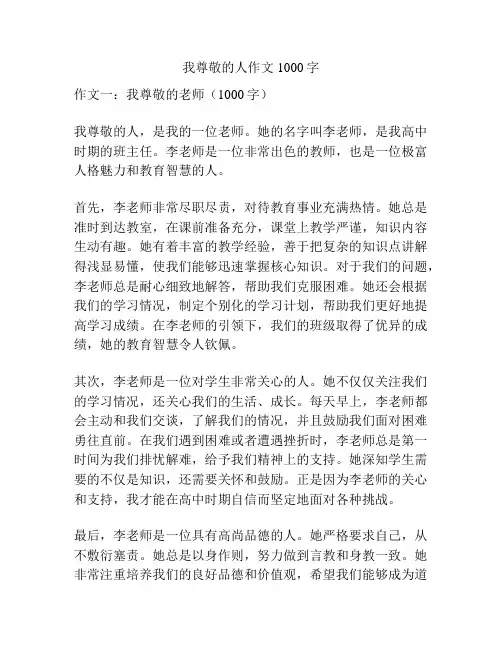 我尊敬的人作文 1000 字

作文一：我尊敬的老师（1000 字）

我尊敬的人，是我的一位老师。她的名字叫李老师，是我高中时期的班主任。李老师是一位非常出色的教师，也是一位极富人格魅力和教育智慧的人。

首先，李老师非常尽职尽责，对待教育事业充满热情。她总是准时到达教室，在课前准备充分，课堂上教学严谨，知识内容生动有趣。她有着丰富的教学经验，善于把复杂的知识点讲解得浅显易懂，使我们能够迅速掌握核心知识。对于我们的问题，李老师总是耐心细致地解答，帮助我们克服困难。她还会根据我们的学习情况，制定个别化的学习计划，帮助我们更好地提高学习成绩。在李老师的引领下，我们的班级取得了优异的成绩，她的教育智慧令人钦佩。

其次，李老师是一位对学生非常关心的人。她不仅仅关注我们的学习情况，还关心我们的生活、成长。每天早上，李老师都会主动和我们交谈，了解我们的情况，并且鼓励我们面对困难勇往直前。在我们遇到困难或者遭遇挫折时，李老师总是第一时间为我们排忧解难，给予我们精神上的支持。她深知学生需要的不仅是知识，还需要关怀和鼓励。正是因为李老师的关心和支持，我才能在高中时期自信而坚定地面对各种挑战。

最后，李老师是一位具有高尚品德的人。她严格要求自己，从不敷衍塞责。她总是以身作则，努力做到言教和身教一致。她非常注重培养我们的良好品德和价值观，希望我们能够成为道